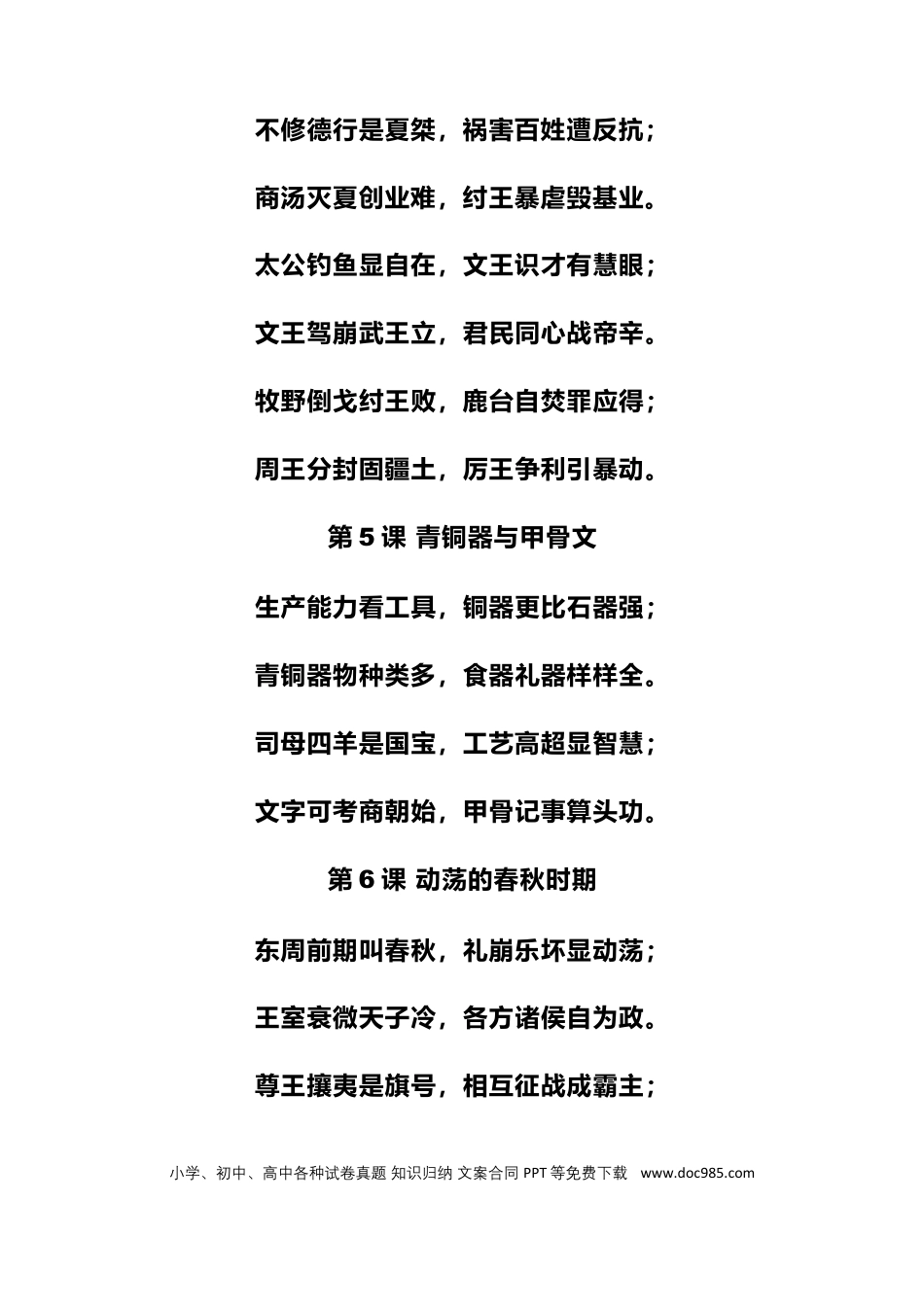 不修德行是夏桀，祸害百姓遭反抗；

商汤灭夏创业难，纣王暴虐毁基业。

太公钓鱼显自在，文王识才有慧眼；

文王驾崩武王立，君民同心战帝辛。

牧野倒戈纣王败，鹿台自焚罪应得；

周王分封固疆土，厉王争利引暴动。

第 5 课 青铜器与甲骨文

生产能力看工具，铜器更比石器强；

青铜器物种类多，食器礼器样样全。

司母四羊是国宝，工艺高超显智慧；

文字可考商朝始，甲骨记事算头功。

第 6 课 动荡的春秋时期

东周前期叫春秋，礼崩乐坏显动荡；

王室衰微天子冷，各方诸侯自为政。

尊王攘夷是旗号，相互征战成霸主；

小学、初中、高中各种试卷真题 知识归纳 文案合同 PPT 等免费下载 www.doc985.com